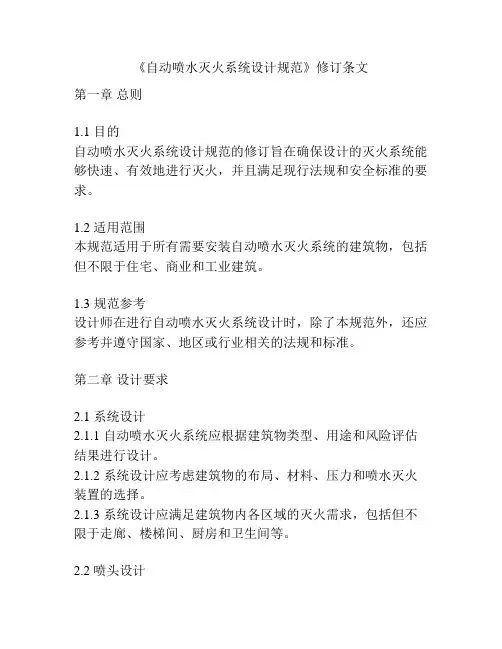 《自动喷水灭火系统设计规范》修订条文

第一章 总则

1.1 目的
自动喷水灭火系统设计规范的修订旨在确保设计的灭火系统能够快速、有效地进行灭火，并且满足现行法规和安全标准的要求。

1.2 适用范围
本规范适用于所有需要安装自动喷水灭火系统的建筑物，包括但不限于住宅、商业和工业建筑。

1.3 规范参考
设计师在进行自动喷水灭火系统设计时，除了本规范外，还应参考并遵守国家、地区或行业相关的法规和标准。

第二章 设计要求

2.1 系统设计
2.1.1 自动喷水灭火系统应根据建筑物类型、用途和风险评估结果进行设计。
2.1.2 系统设计应考虑建筑物的布局、材料、压力和喷水灭火装置的选择。
2.1.3 系统设计应满足建筑物内各区域的灭火需求，包括但不限于走廊、楼梯间、厨房和卫生间等。

2.2 喷头设计